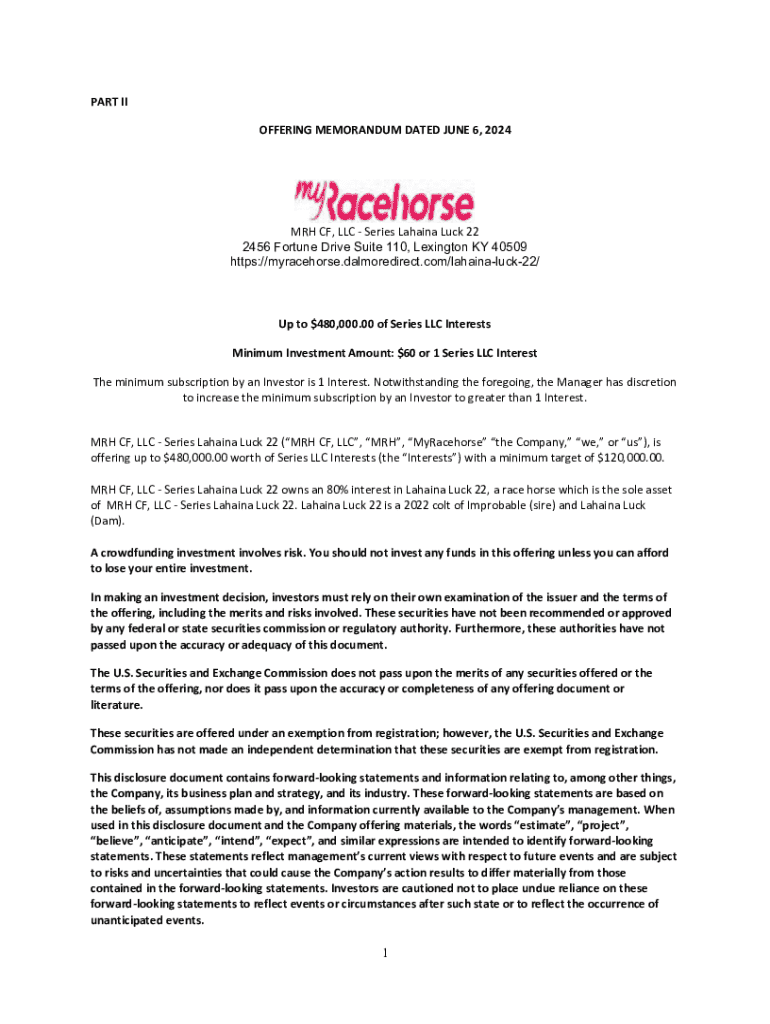 PART II

OFFERING MEMORANDUM DATED JUNE 6, 2024

myRacehorse

MRH CF, LLC - Series Lahaina Luck 22
2456 Fortune Drive Suite 110, Lexington KY 40509
https://myracehorse.dalmoredirect.com/lahaina-luck-22/

Up to $480,000.00 of Series LLC Interests

Minimum Investment Amount: $60 or 1 Series LLC Interest

The minimum subscription by an Investor is 1 Interest. Notwithstanding the foregoing, the Manager has discretion to increase the minimum subscription by an Investor to greater than 1 Interest.

MRH CF, LLC - Series Lahaina Luck 22 ("MRH CF, LLC", "MRH", "MyRacehorse" "the Company," "we," or "us"), is offering up to $480,000.00 worth of Series LLC Interests (the "Interests") with a minimum target of $120,000.00.

MRH CF, LLC - Series Lahaina Luck 22 owns an 80% interest in Lahaina Luck 22, a race horse which is the sole asset of MRH CF, LLC - Series Lahaina Luck 22. Lahaina Luck 22 is a 2022 colt of Improbable (sire) and Lahaina Luck (Dam).

A crowdfunding investment involves risk. You should not invest any funds in this offering unless you can afford to lose your entire investment.

In making an investment decision, investors must rely on their own examination of the issuer and the terms of the offering, including the merits and risks involved. These securities have not been recommended or approved by any federal or state securities commission or regulatory authority. Furthermore, these authorities have not passed upon the accuracy or adequacy of this document.

The U.S. Securities and Exchange Commission does not pass upon the merits of any securities offered or the terms of the offering, nor does it pass upon the accuracy or completeness of any offering document or literature.

These securities are offered under an exemption from registration; however, the U.S. Securities and Exchange Commission has not made an independent determination that these securities are exempt from registration.

This disclosure document contains forward-looking statements and information relating to, among other things, the Company, its business plan and strategy, and its industry. These forward-looking statements are based on the beliefs of, assumptions made by, and information currently available to the Company's management. When used in this disclosure document and the Company offering materials, the words "estimate", "project", "believe", "anticipate", "intend", "expect", and similar expressions are intended to identify forward-looking statements. These statements reflect management's current views with respect to future events and are subject to risks and uncertainties that could cause the Company's action results to differ materially from those contained in the forward-looking statements. Investors are cautioned not to place undue reliance on these forward-looking statements to reflect events or circumstances after such state or to reflect the occurrence of unanticipated events.

1